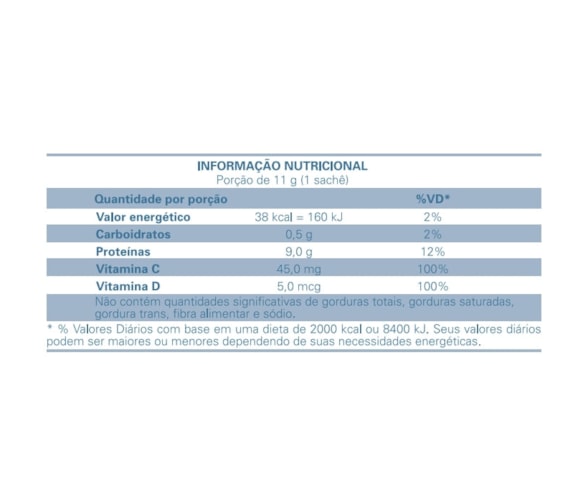 INFORMAÇÃO NUTRICIONAL
Porção de 11 g (1 sachê)

| Quantidade por porção | | %VD* |
|---|---|---|
| Valor energético | 38 kcal = 160 kJ | 2% |
| Carboidratos | 0,5 g | 2% |
| Proteínas | 9,0 g | 12% |
| Vitamina C | 45,0 mg | 100% |
| Vitamina D | 5,0 mcg | 100% |

Não contém quantidades significativas de gorduras totais, gorduras saturadas, gordura trans, fibra alimentar e sódio.

* % Valores Diários com base em uma dieta de 2000 kcal ou 8400 kJ. Seus valores diários podem ser maiores ou menores dependendo de suas necessidades energéticas.